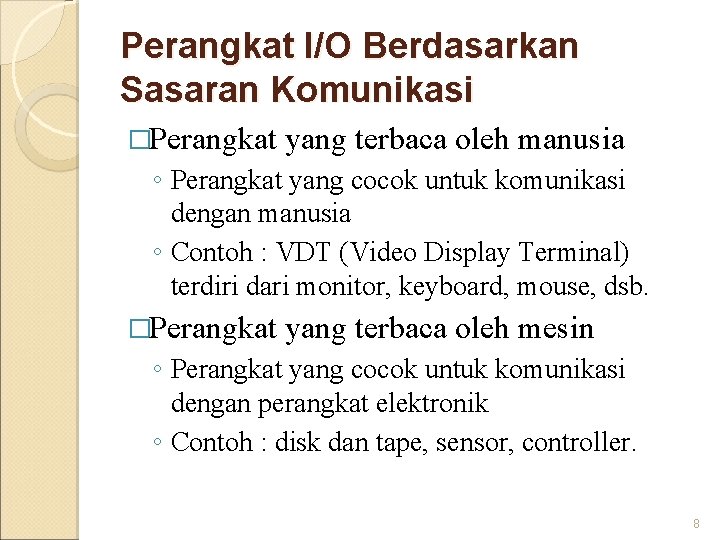 Perangkat I/O Berdasarkan Sasaran Komunikasi

□Perangkat yang terbaca oleh manusia

◦ Perangkat yang cocok untuk komunikasi dengan manusia

◦ Contoh : VDT (Video Display Terminal) terdiri dari monitor, keyboard, mouse, dsb.

□Perangkat yang terbaca oleh mesin

◦ Perangkat yang cocok untuk komunikasi dengan perangkat elektronik

◦ Contoh : disk dan tape, sensor, controller.

8